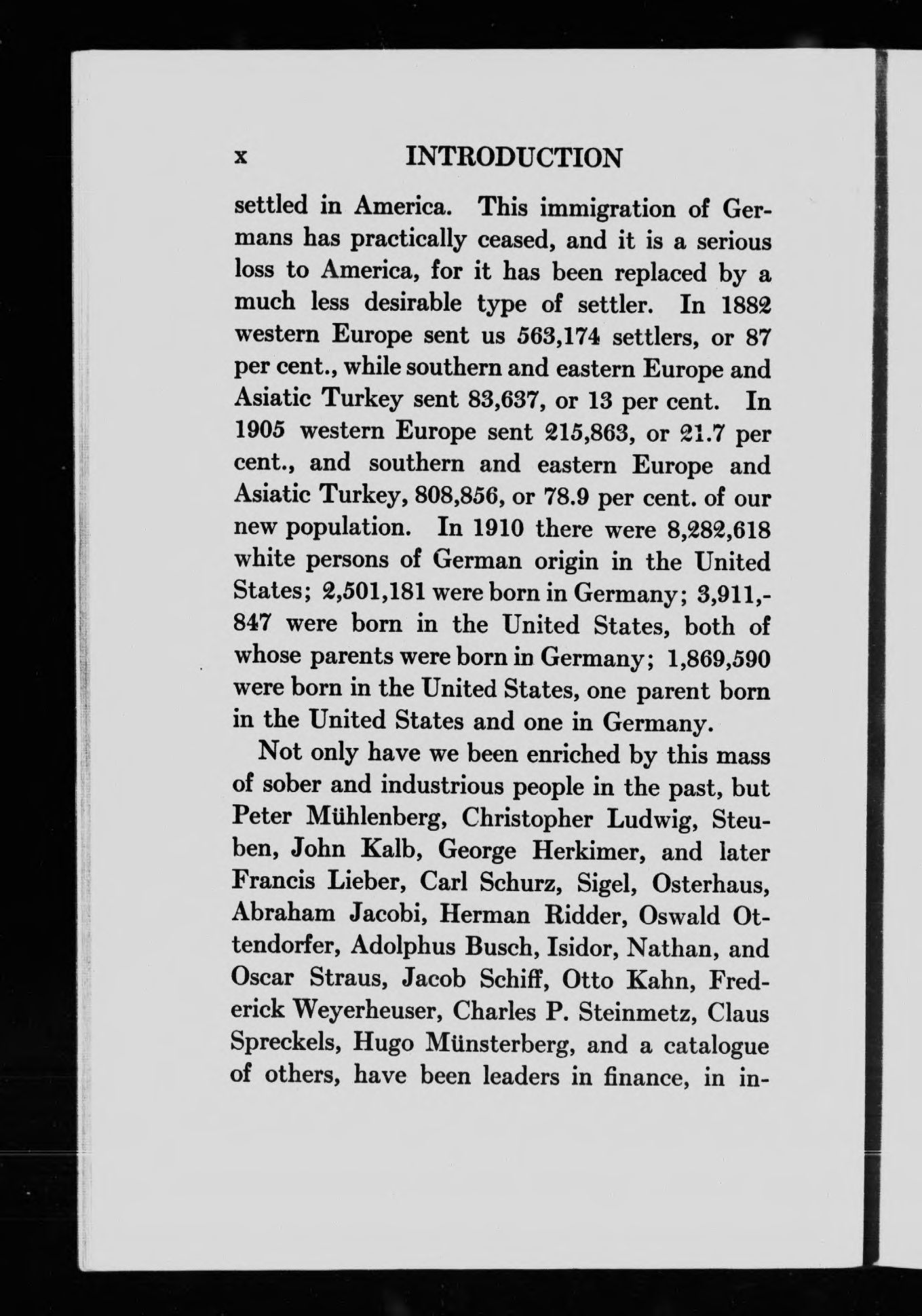 x INTRODUCTION

settled in America. This immigration of Germans has practically ceased, and it is a serious loss to America, for it has been replaced by a much less desirable type of settler. In 1882 western Europe sent us 563,174 settlers, or 87 per cent., while southern and eastern Europe and Asiatic Turkey sent 83,637, or 13 per cent. In 1905 western Europe sent 215,863, or 21.7 per cent., and southern and eastern Europe and Asiatic Turkey, 808,856, or 78.9 per cent. of our new population. In 1910 there were 8,282,618 white persons of German origin in the United States; 2,501,181 were born in Germany; 3,911,847 were born in the United States, both of whose parents were born in Germany; 1,869,590 were born in the United States, one parent born in the United States and one in Germany.

Not only have we been enriched by this mass of sober and industrious people in the past, but Peter Mühlenberg, Christopher Ludwig, Steuben, John Kalb, George Herkimer, and later Francis Lieber, Carl Schurz, Sigel, Osterhaus, Abraham Jacobi, Herman Ridder, Oswald Ottendorfer, Adolphus Busch, Isidor, Nathan, and Oscar Straus, Jacob Schiff, Otto Kahn, Frederick Weyerheuser, Charles P. Steinmetz, Claus Spreckels, Hugo Münsterberg, and a catalogue of others, have been leaders in finance, in in-